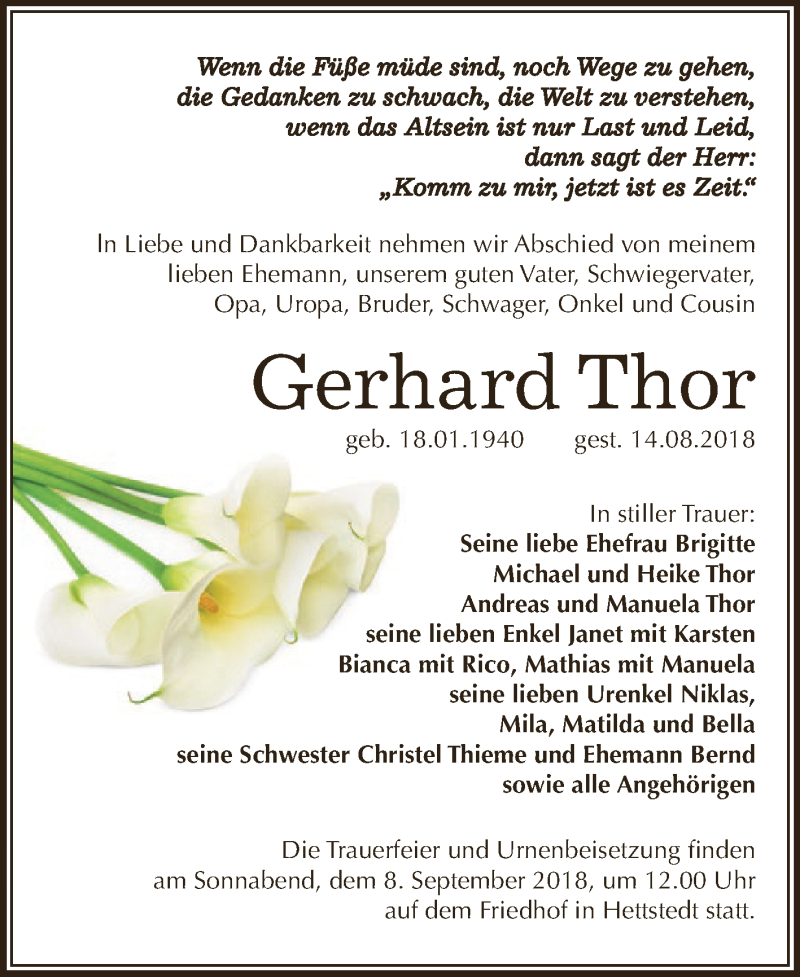 Wenn die Füße müde sind, noch Wege zu gehen,
die Gedanken zu schwach, die Welt zu verstehen,
wenn das Altsein ist nur Last und Leid,
dann sagt der Herr:
„Komm zu mir, jetzt ist es Zeit."

In Liebe und Dankbarkeit nehmen wir Abschied von meinem lieben Ehemann, unserem guten Vater, Schwiegervater, Opa, Uropa, Bruder, Schwager, Onkel und Cousin

Gerhard Thor

geb. 18.01.1940 gest. 14.08.2018

In stiller Trauer:
Seine liebe Ehefrau Brigitte
Michael und Heike Thor
Andreas und Manuela Thor
seine lieben Enkel Janet mit Karsten
Bianca mit Rico, Mathias mit Manuela
seine lieben Urenkel Niklas,
Mila, Matilda und Bella
seine Schwester Christel Thieme und Ehemann Bernd
sowie alle Angehörigen

Die Trauerfeier und Urnenbeisetzung finden am Sonnabend, dem 8. September 2018, um 12.00 Uhr auf dem Friedhof in Hettstedt statt.